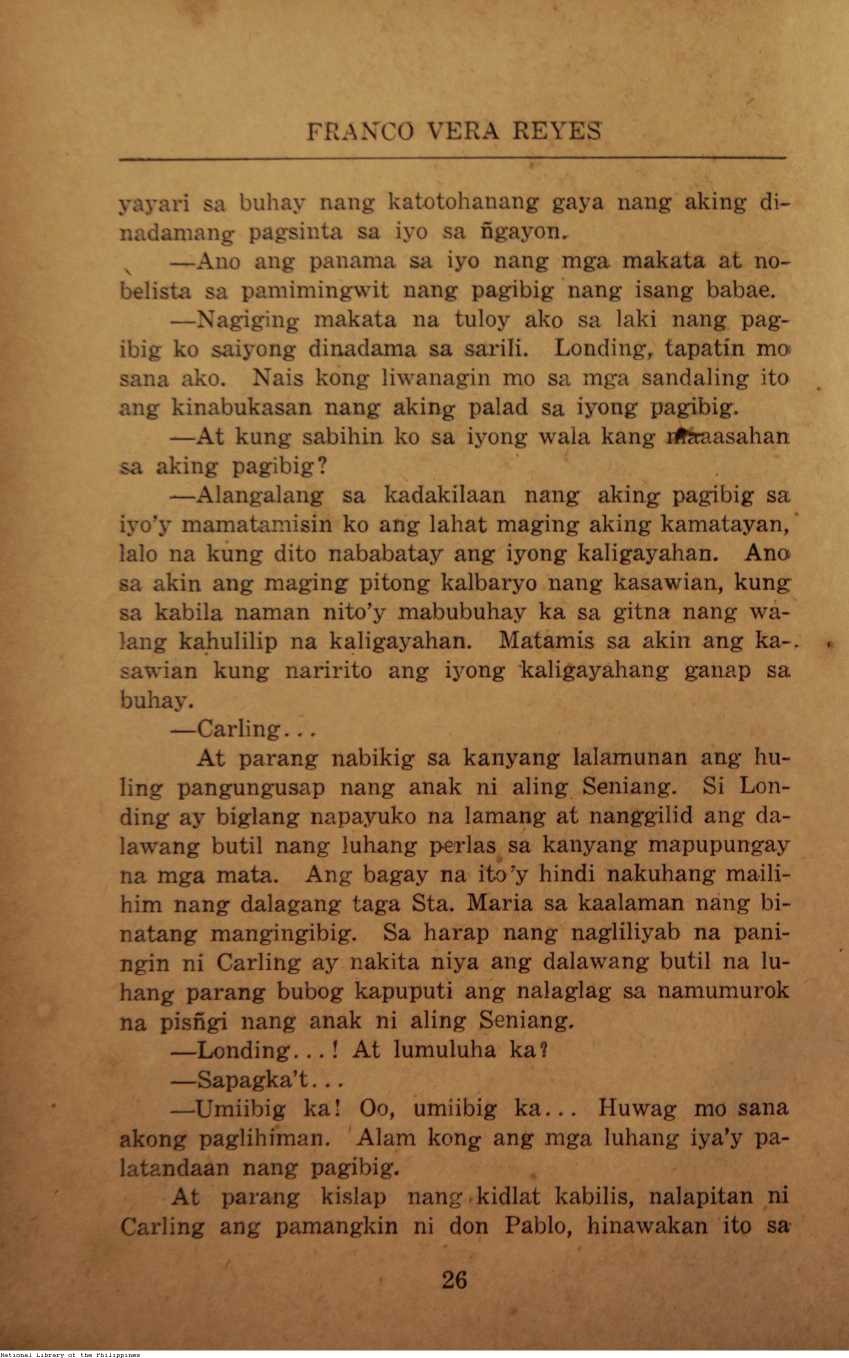 FRANCO VERA REYES

yayari sa buhay nang katotohanang gaya nang aking dinadamang pagsinta sa iyo sa ñgayon.

—Ano ang panama sa iyo nang mga makata at nobelista sa pamimingwit nang pagibig nang isang babae.

—Nagiging makata na tuloy ako sa laki nang pagibig ko saiyong dinadama sa sarili. Londing, tapatin mo sana ako. Nais kong liwanagin mo sa mga sandaling ito ang kinabukasan nang aking palad sa iyong pagibig.

—At kung sabihin ko sa iyong wala kang maaasahan sa aking pagibig?

—Alangalang sa kadakilaan nang aking pagibig sa iyo'y mamatamisin ko ang lahat maging aking kamatayan, lalo na kung dito nababatay ang iyong kaligayahan. Ano sa akin ang maging pitong kalbaryo nang kasawian, kung sa kabila naman nito'y mabubuhay ka sa gitna nang walang kahulilip na kaligayahan. Matamis sa akin ang kasawian kung naririto ang iyong kaligayahang ganap sa buhay.

—Carling...

At parang nabikig sa kanyang lalamunan ang huling pangungusap nang anak ni aling Seniang. Si Londing ay biglang napayuko na lamang at nanggilid ang dalawang butil nang luhang perlas sa kanyang mapupungay na mga mata. Ang bagay na ito'y hindi nakuhang mailihim nang dalagang taga Sta. Maria sa kaalaman nang binatang mangingibig. Sa harap nang nagliliyab na paningin ni Carling ay nakita niya ang dalawang butil na luhang parang bubog kapuputi ang nalaglag sa namumurok na pisñgi nang anak ni aling Seniang.

—Londing...! At lumuluha ka?

—Sapagka't...

—Umiibig ka! Oo, umiibig ka... Huwag mo sana akong paglihiman. Alam kong ang mga luhang iya'y palatandaan nang pagibig.

At parang kislap nang kidlat kabilis, nalapitan ni Carling ang pamangkin ni don Pablo, hinawakan ito sa

26

National Library of the Philippines